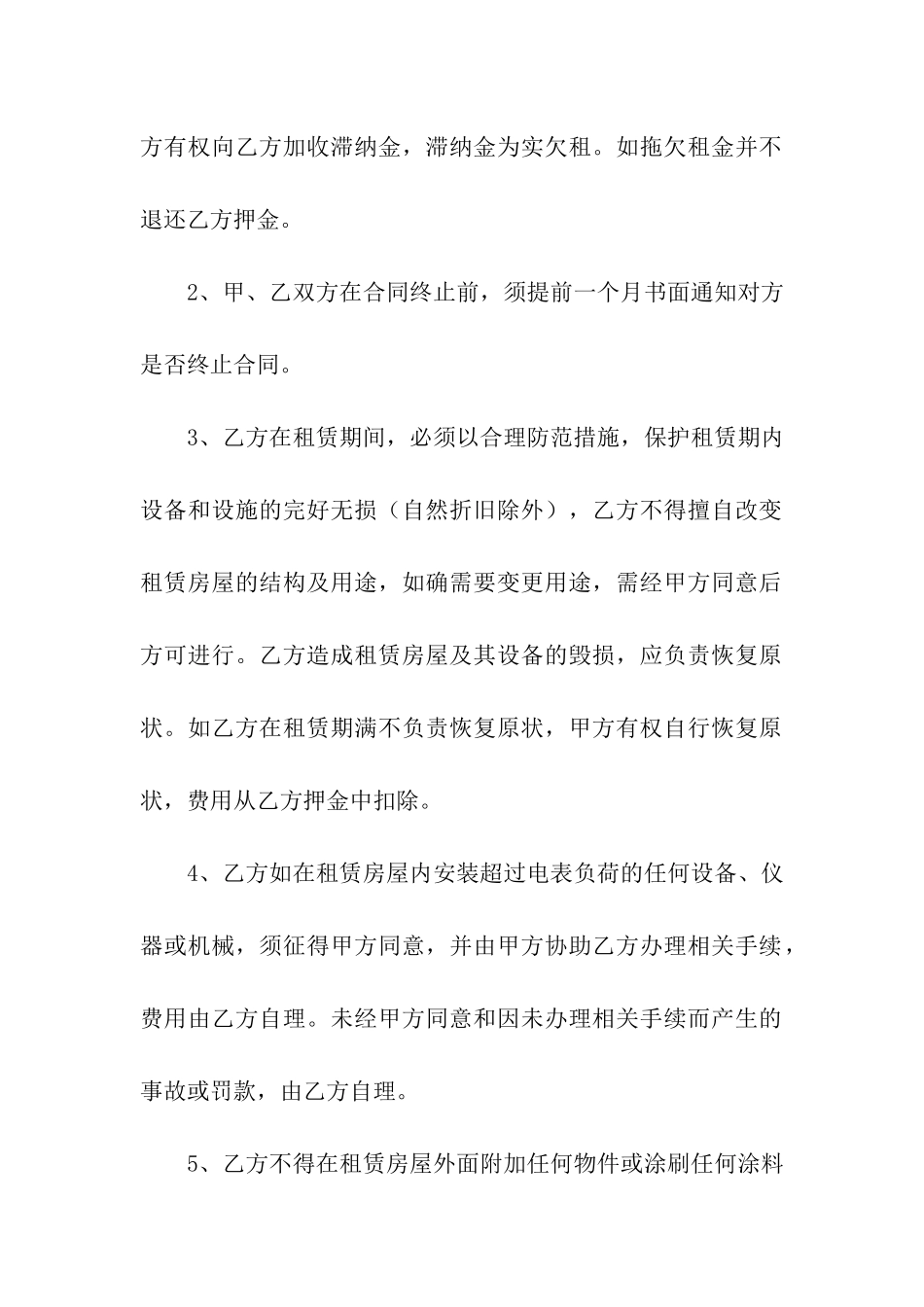 方有权向乙方加收滞纳金，滞纳金为实欠租。如拖欠租金并不退还乙方押金。

2、甲、乙双方在合同终止前，须提前一个月书面通知对方是否终止合同。

3、乙方在租赁期间，必须以合理防范措施，保护租赁期内设备和设施的完好无损（自然折旧除外），乙方不得擅自改变租赁房屋的结构及用途，如确需要变更用途，需经甲方同意后方可进行。乙方造成租赁房屋及其设备的毁损，应负责恢复原状。如乙方在租赁期满不负责恢复原状，甲方有权自行恢复原状，费用从乙方押金中扣除。

4、乙方如在租赁房屋内安装超过电表负荷的任何设备、仪器或机械，须征得甲方同意，并由甲方协助乙方办理相关手续，费用由乙方自理。未经甲方同意和因未办理相关手续而产生的事故或罚款，由乙方自理。

5、乙方不得在租赁房屋外面附加任何物件或涂刷任何涂料